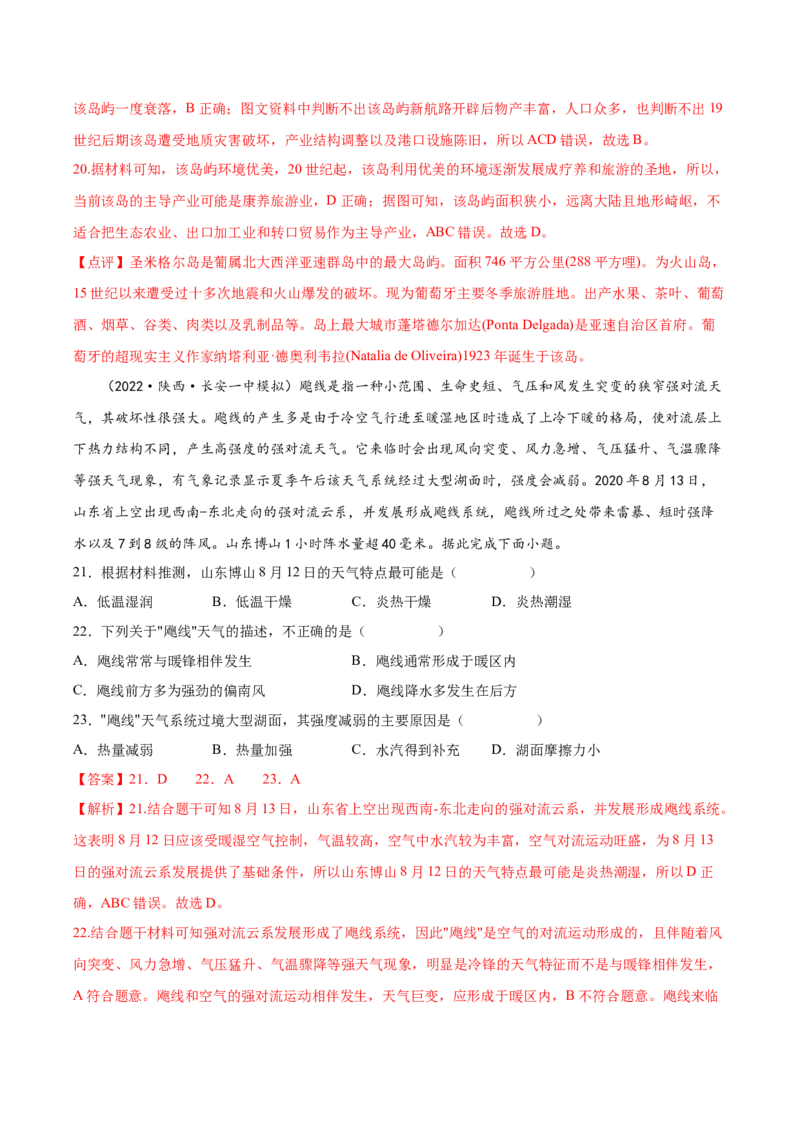 该岛屿一度衰落，B 正确；图文资料中判断不出该岛屿新航路开辟后物产丰富，人口众多，也判断不出 19 世纪后期该岛遭受地质灾害破坏，产业结构调整以及港口设施陈旧，所以 ACD 错误，故选 B。

20.据材料可知，该岛屿环境优美，20 世纪起，该岛利用优美的环境逐渐发展成疗养和旅游的圣地，所以，当前该岛的主导产业可能是康养旅游业，D 正确；据图可知，该岛屿面积狭小，远离大陆且地形崎岖，不适合把生态农业、出口加工业和转口贸易作为主导产业，ABC 错误。故选 D。

【点评】圣米格尔岛是葡属北大西洋亚速群岛中的最大岛屿。面积 746 平方公里(288 平方哩)。为火山岛，15 世纪以来遭受过十多次地震和火山爆发的破坏。现为葡萄牙主要冬季旅游胜地。出产水果、茶叶、葡萄酒、烟草、谷类、肉类以及乳制品等。岛上最大城市蓬塔德尔加达(Ponta Delgada)是亚速自治区首府。葡萄牙的超现实主义作家纳塔利亚·德奥利韦拉(Natalia de Oliveira)1923 年诞生于该岛。

（2022·陕西·长安一中模拟）飑线是指一种小范围、生命史短、气压和风发生突变的狭窄强对流天气，其破坏性很强大。飑线的产生多是由于冷空气行进至暖湿地区时造成了上冷下暖的格局，使对流层上下热力结构不同，产生高强度的强对流天气。它来临时会出现风向突变、风力急增、气压猛升、气温骤降等强天气现象，有气象记录显示夏季午后该天气系统经过大型湖面时，强度会减弱。2020 年 8 月 13 日，山东省上空出现西南-东北走向的强对流云系，并发展形成飑线系统，飑线所过之处带来雷暴、短时强降水以及 7 到 8 级的阵风。山东博山 1 小时降水量超 40 毫米。据此完成下面小题。

21．根据材料推测，山东博山 8 月 12 日的天气特点最可能是（　　）

A．低温湿润　　B．低温干燥　　C．炎热干燥　　D．炎热潮湿

22．下列关于"飑线"天气的描述，不正确的是（　　）

A．飑线常常与暖锋相伴发生　　B．飑线通常形成于暖区内

C．飑线前方多为强劲的偏南风　　D．飑线降水多发生在后方

23．"飑线"天气系统过境大型湖面，其强度减弱的主要原因是（　　）

A．热量减弱　　B．热量加强　　C．水汽得到补充　　D．湖面摩擦力小

【答案】21．D　22．A　23．A

【解析】21.结合题干可知 8 月 13 日，山东省上空出现西南-东北走向的强对流云系，并发展形成飑线系统。这表明 8 月 12 日应该受暖湿空气控制，气温较高，空气中水汽较为丰富，空气对流运动旺盛，为 8 月 13 日的强对流云系发展提供了基础条件，所以山东博山 8 月 12 日的天气特点最可能是炎热潮湿，所以 D 正确，ABC 错误。故选 D。

22.结合题干材料可知强对流云系发展形成了飑线系统，因此"飑线"是空气的对流运动形成的，且伴随着风向突变、风力急增、气压猛升、气温骤降等强天气现象，明显是冷锋的天气特征而不是与暖锋相伴发生，A 符合题意。飑线和空气的强对流运动相伴发生，天气巨变，应形成于暖区内，B 不符合题意。飑线来临